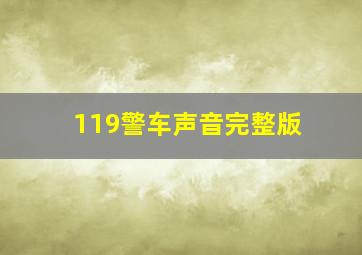 119警车声音完整版